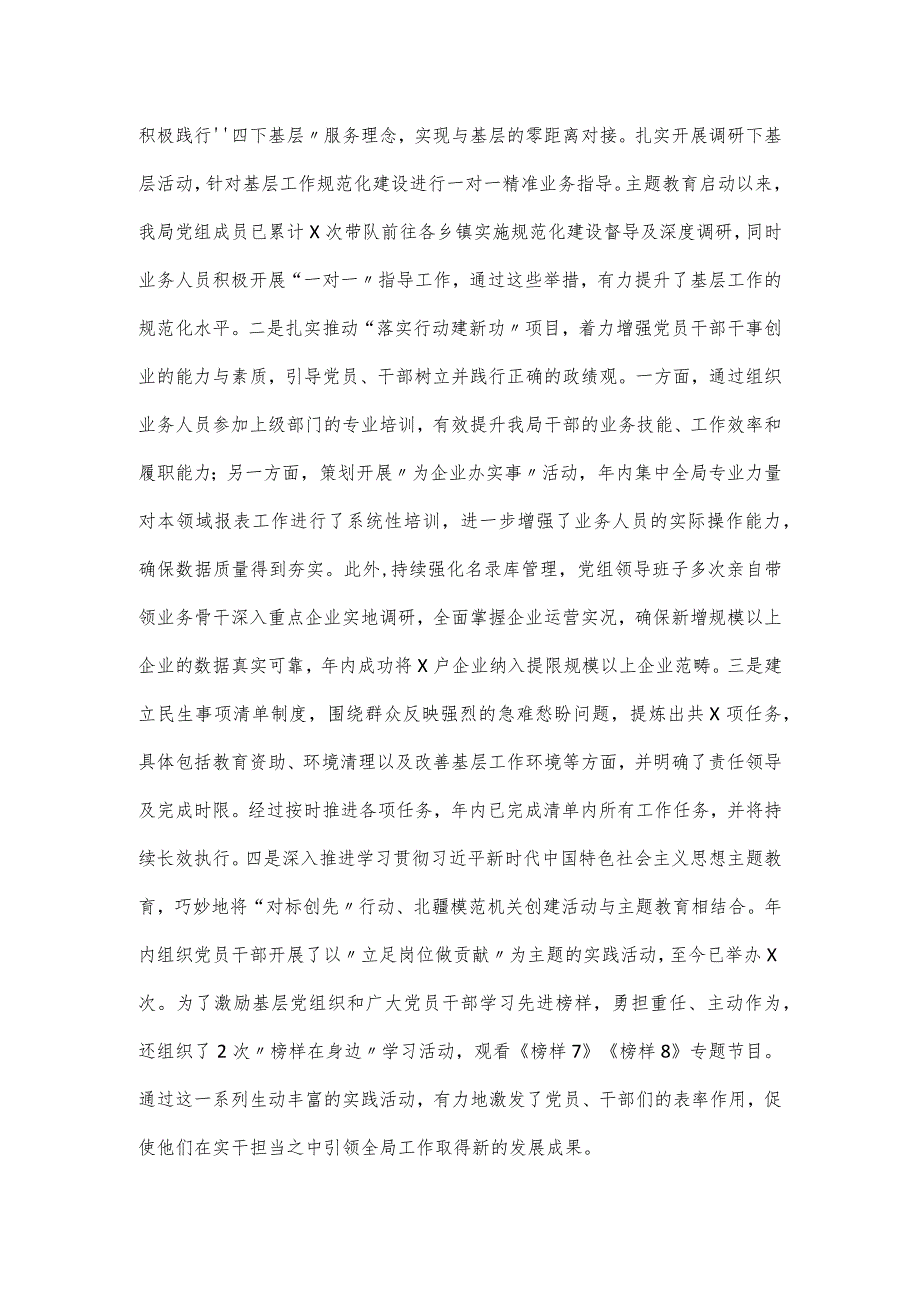 积极践行''四下基层〃服务理念，实现与基层的零距离对接。扎实开展调研下基层活动，针对基层工作规范化建设进行一对一精准业务指导。主题教育启动以来，我局党组成员已累计X次带队前往各乡镇实施规范化建设督导及深度调研，同时业务人员积极开展“一对一〃指导工作，通过这些举措，有力提升了基层工作的规范化水平。二是扎实推动“落实行动建新功〃项目，着力增强党员干部干事创业的能力与素质，引导党员、干部树立并践行正确的政绩观。一方面，通过组织业务人员参加上级部门的专业培训，有效提升我局干部的业务技能、工作效率和履职能力；另一方面，策划开展〃为企业办实事〃活动，年内集中全局专业力量对本领域报表工作进行了系统性培训，进一步增强了业务人员的实际操作能力，确保数据质量得到夯实。此外，持续强化名录库管理，党组领导班子多次亲自带领业务骨干深入重点企业实地调研，全面掌握企业运营实况，确保新增规模以上企业的数据真实可靠，年内成功将X户企业纳入提限规模以上企业范畴。三是建立民生事项清单制度，围绕群众反映强烈的急难愁盼问题，提炼出共X项任务，具体包括教育资助、环境清理以及改善基层工作环境等方面，并明确了责任领导及完成时限。经过按时推进各项任务，年内已完成清单内所有工作任务，并将持续长效执行。四是深入推进学习贯彻习近平新时代中国特色社会主义思想主题教育，巧妙地将“对标创先〃行动、北疆模范机关创建活动与主题教育相结合。年内组织党员干部开展了以〃立足岗位做贡献〃为主题的实践活动，至今已举办X次。为了激励基层党组织和广大党员干部学习先进榜样，勇担重任、主动作为，还组织了2次〃榜样在身边〃学习活动，观看《榜样7》《榜样8》专题节目。通过这一系列生动丰富的实践活动，有力地激发了党员、干部们的表率作用，促使他们在实干担当之中引领全局工作取得新的发展成果。